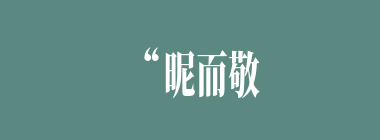 “昵而敬